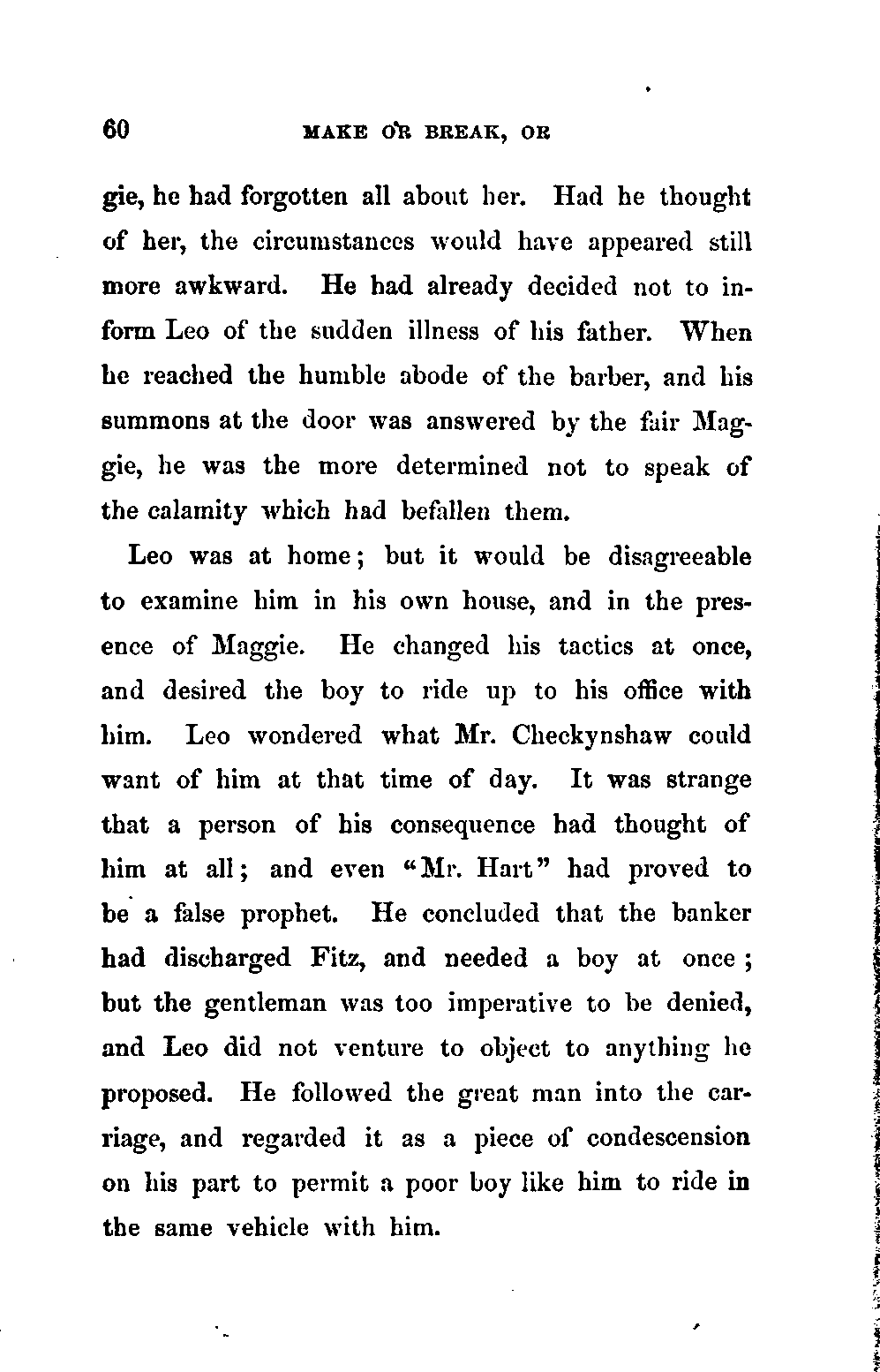 60 MAKE OR BREAK, OR

gie, he had forgotten all about her. Had he thought of her, the circumstances would have appeared still more awkward. He had already decided not to inform Leo of the sudden illness of his father. When he reached the humble abode of the barber, and his summons at the door was answered by the fair Maggie, he was the more determined not to speak of the calamity which had befallen them.

Leo was at home; but it would be disagreeable to examine him in his own house, and in the presence of Maggie. He changed his tactics at once, and desired the boy to ride up to his office with him. Leo wondered what Mr. Checkynshaw could want of him at that time of day. It was strange that a person of his consequence had thought of him at all; and even "Mr. Hart" had proved to be a false prophet. He concluded that the banker had discharged Fitz, and needed a boy at once; but the gentleman was too imperative to be denied, and Leo did not venture to object to anything he proposed. He followed the great man into the carriage, and regarded it as a piece of condescension on his part to permit a poor boy like him to ride in the same vehicle with him.